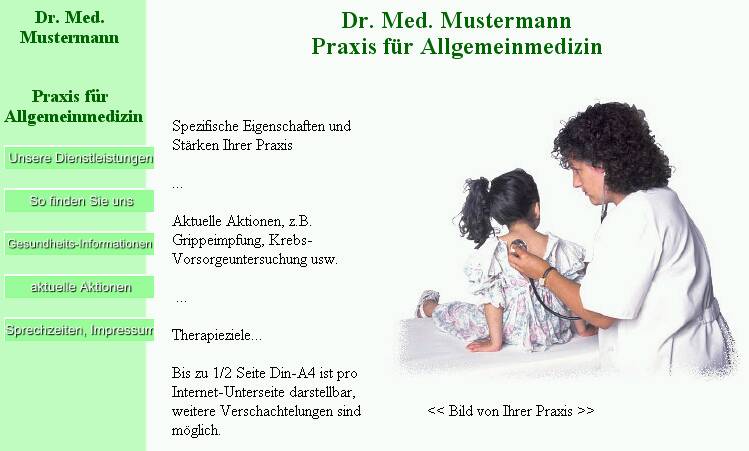 Dr. Med. Mustermann

Praxis für Allgemeinmedizin

Unsere Dienstleistungen

So finden Sie uns

Gesundheits-Informationen

aktuelle Aktionen

Sprechzeiten, Impressum

Dr. Med. Mustermann
Praxis für Allgemeinmedizin

Spezifische Eigenschaften und Stärken Ihrer Praxis

...

Aktuelle Aktionen, z.B. Grippeimpfung, Krebs-Vorsorgeuntersuchung usw.

...

Therapieziele...

Bis zu 1/2 Seite Din-A4 ist pro Internet-Unterseite darstellbar, weitere Verschachtelungen sind möglich.

<< Bild von Ihrer Praxis >>